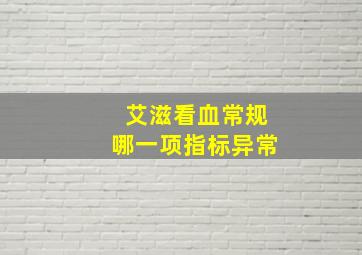 艾滋看血常规
哪一项指标异常